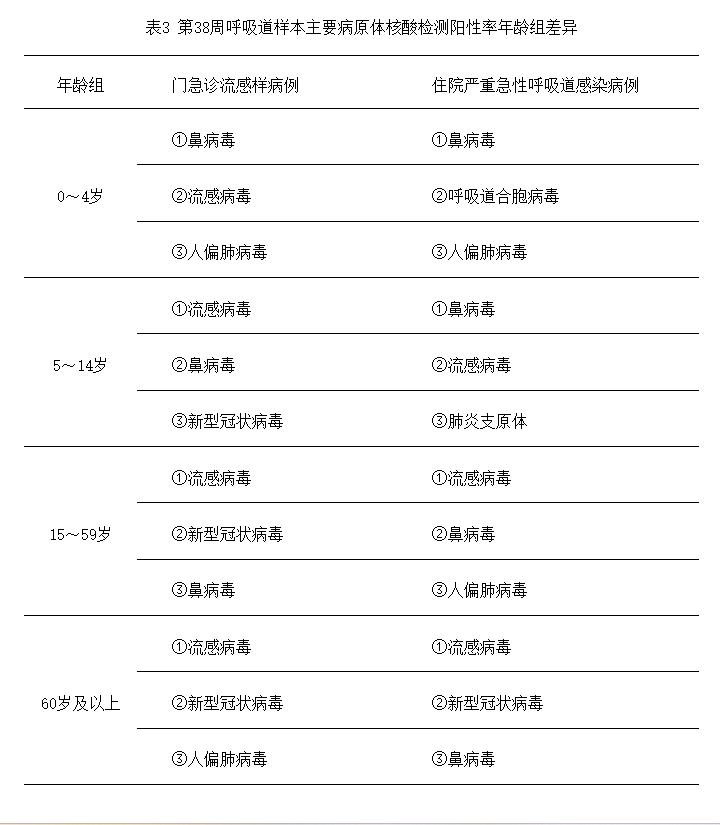 表3 第38周呼吸道样本主要病原体核酸检测阳性率年龄组差异

| 年龄组 | 门急诊流感样病例 | 住院严重急性呼吸道感染病例 |
|---|---|---|
| 0～4岁 | ①鼻病毒 | ①鼻病毒 |
| | ②流感病毒 | ②呼吸道合胞病毒 |
| | ③人偏肺病毒 | ③人偏肺病毒 |
| 5～14岁 | ①流感病毒 | ①鼻病毒 |
| | ②鼻病毒 | ②流感病毒 |
| | ③新型冠状病毒 | ③肺炎支原体 |
| 15～59岁 | ①流感病毒 | ①流感病毒 |
| | ②新型冠状病毒 | ②鼻病毒 |
| | ③鼻病毒 | ③人偏肺病毒 |
| 60岁及以上 | ①流感病毒 | ①流感病毒 |
| | ②新型冠状病毒 | ②新型冠状病毒 |
| | ③人偏肺病毒 | ③鼻病毒 |